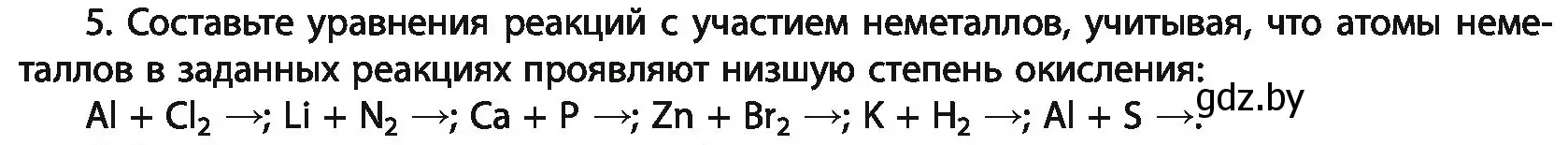 5. Составьте уравнения реакций с участием неметаллов, учитывая, что атомы неметаллов в заданных реакциях проявляют низшую степень окисления:
$Al + Cl_2 \rightarrow$; $Li + N_2 \rightarrow$; $Ca + P \rightarrow$; $Zn + Br_2 \rightarrow$; $K + H_2 \rightarrow$; $Al + S \rightarrow$.
gdz.by